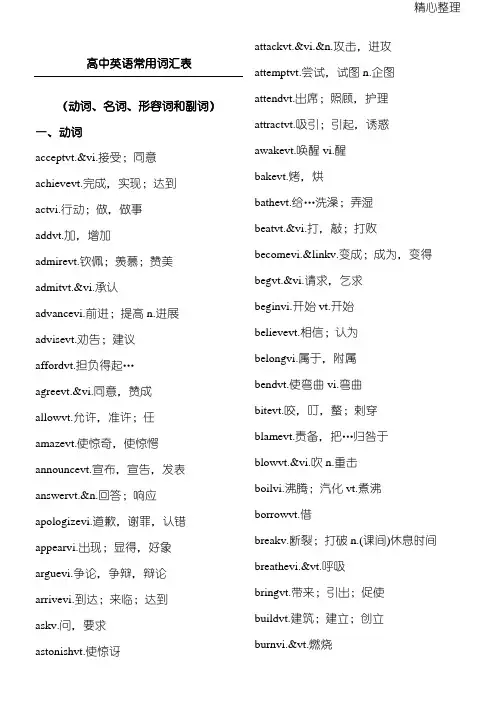 精心整理

高中英语常用词汇表

（动词、名词、形容词和副词）

一、动词

acceptvt.&vi.接受；同意

achievevt.完成，实现；达到

actvi.行动；做，做事

addvt.加，增加

admirevt.钦佩；羡慕；赞美

admitvt.&vi.承认

advancevi.前进；提高 n.进展

advisevt.劝告；建议

affordvt.担负得起…

agreevt.&vi.同意，赞成

allowvt.允许，准许；任

amazevt.使惊奇，使惊愕

announcevt.宣布，宣告，发表

answervt.&n.回答；响应

apologizevi.道歉，谢罪，认错

appearvi.出现；显得，好象

arguevi.争论，争辩，辩论

arrivevi.到达；来临；达到

askv.问，要求

astonishvt.使惊讶

attackvt.&vi.&n.攻击，进攻

attemptvt.尝试，试图 n.企图

attendvt.出席；照顾，护理

attractvt.吸引；引起，诱惑

awakevt.唤醒 vi.醒

bakevt.烤，烘

bathevt.给…洗澡；弄湿

beatvt.&vi.打，敲；打败

becomevi.&linkv.变成；成为，变得

begvt.&vi.请求，乞求

beginvi.开始 vt.开始

believevt.相信；认为

belongvi.属于，附属

bendvt.使弯曲 vi.弯曲

bitevt.咬，叮，螫；刺穿

blamevt.责备，把…归咎于

blowvt.&vi.吹 n.重击

boilvi.沸腾；汽化 vt.煮沸

borrowvt.借

breakv.断裂；打破 n.(课间)休息时间

breathevi.&vt.呼吸

bringvt.带来；引出；促使

buildvt.建筑；建立；创立

burnvi.&vt.燃烧